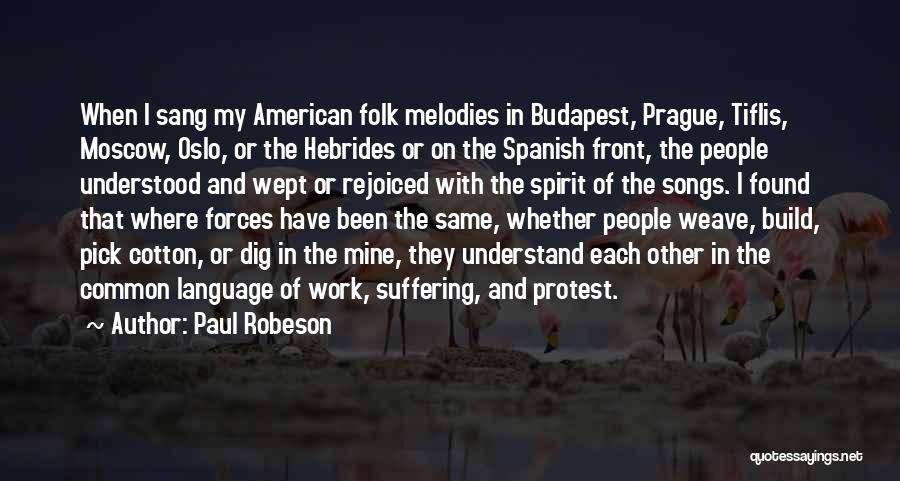 When I sang my American folk melodies in Budapest, Prague, Tiflis, Moscow, Oslo, or the Hebrides or on the Spanish front, the people understood and wept or rejoiced with the spirit of the songs. I found that where forces have been the same, whether people weave, build, pick cotton, or dig in the mine, they understand each other in the common language of work, suffering, and protest.

Author: Paul Robeson

quotessayings.net